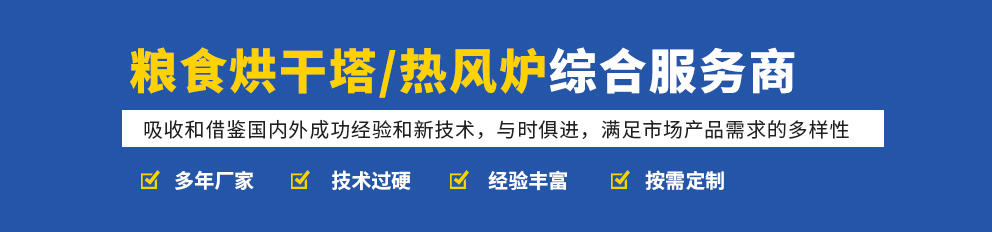 粮食烘干塔/热风炉综合服务商

吸收和借鉴国内外成功经验和新技术，与时俱进，满足市场产品需求的多样性

多年厂家 技术过硬 经验丰富 按需定制